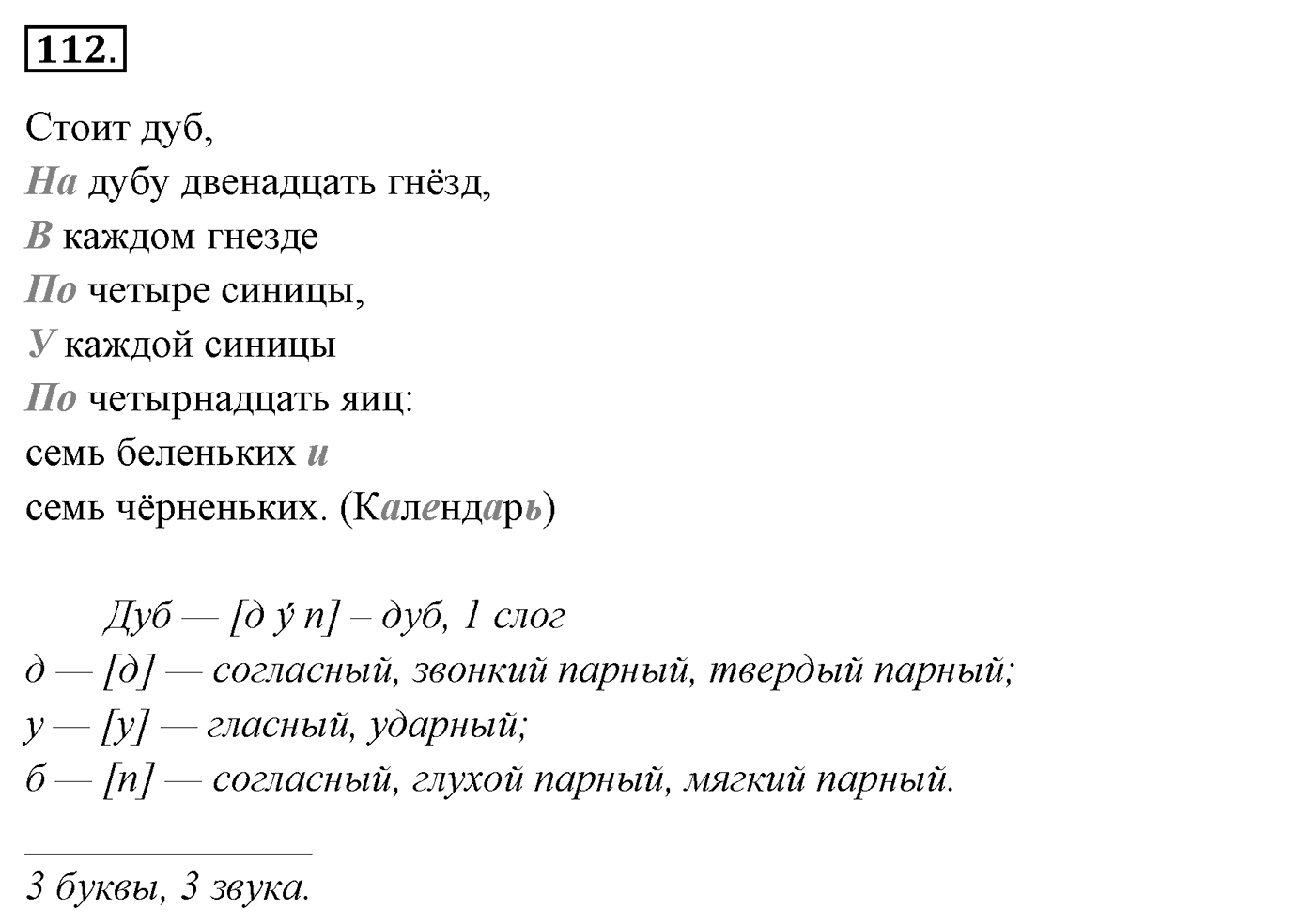 112.

Стоит дуб,
На дубу двенадцать гнёзд,
В каждом гнезде
По четыре синицы,
У каждой синицы
По четырнадцать яиц:
семь беленьких и
семь чёрненьких. (Календарь)

Дуб — [д у́ п] – дуб, 1 слог
д — [д] — согласный, звонкий парный, твердый парный;
у — [у] — гласный, ударный;
б — [п] — согласный, глухой парный, мягкий парный.

3 буквы, 3 звука.